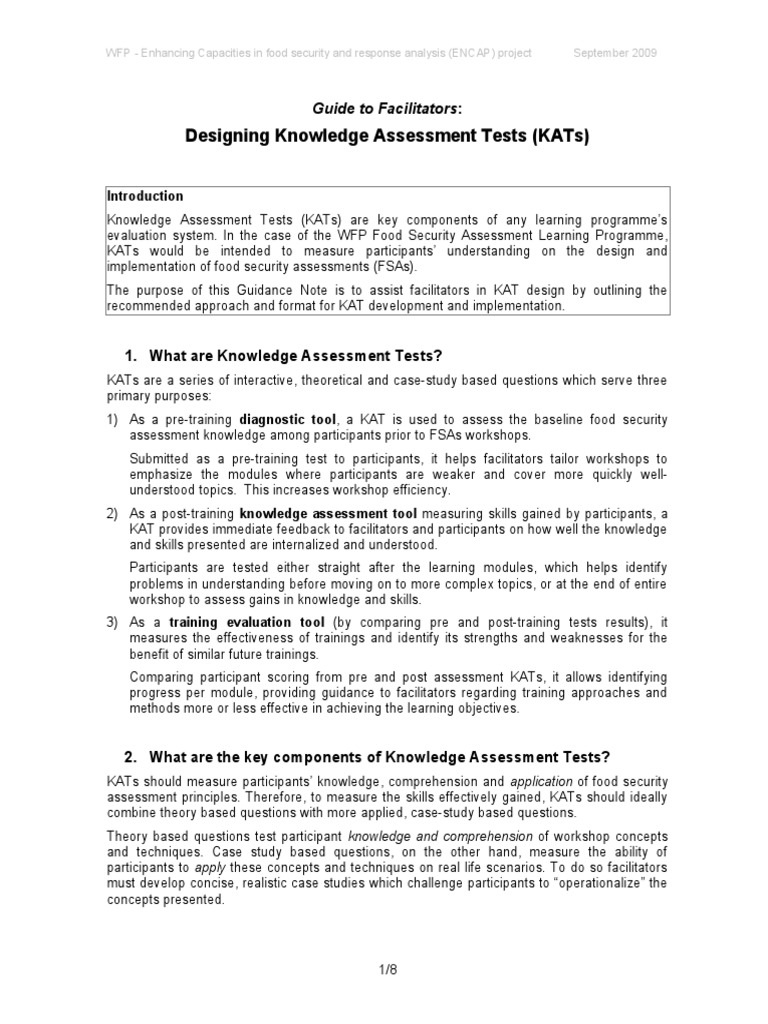 WFP - Enhancing Capacities in food security and response analysis (ENCAP) project September 2009

Guide to Facilitators:

Designing Knowledge Assessment Tests (KATs)

Introduction

Knowledge Assessment Tests (KATs) are key components of any learning programme's evaluation system. In the case of the WFP Food Security Assessment Learning Programme, KATs would be intended to measure participants' understanding on the design and implementation of food security assessments (FSAs).

The purpose of this Guidance Note is to assist facilitators in KAT design by outlining the recommended approach and format for KAT development and implementation.

1. What are Knowledge Assessment Tests?

KATs are a series of interactive, theoretical and case-study based questions which serve three primary purposes:

1) As a pre-training diagnostic tool, a KAT is used to assess the baseline food security assessment knowledge among participants prior to FSAs workshops.

Submitted as a pre-training test to participants, it helps facilitators tailor workshops to emphasize the modules where participants are weaker and cover more quickly well-understood topics. This increases workshop efficiency.

2) As a post-training knowledge assessment tool measuring skills gained by participants, a KAT provides immediate feedback to facilitators and participants on how well the knowledge and skills presented are internalized and understood.

Participants are tested either straight after the learning modules, which helps identify problems in understanding before moving on to more complex topics, or at the end of entire workshop to assess gains in knowledge and skills.

3) As a training evaluation tool (by comparing pre and post-training tests results), it measures the effectiveness of trainings and identify its strengths and weaknesses for the benefit of similar future trainings.

Comparing participant scoring from pre and post assessment KATs, it allows identifying progress per module, providing guidance to facilitators regarding training approaches and methods more or less effective in achieving the learning objectives.

2. What are the key components of Knowledge Assessment Tests?

KATs should measure participants' knowledge, comprehension and application of food security assessment principles. Therefore, to measure the skills effectively gained, KATs should ideally combine theory based questions with more applied, case-study based questions.

Theory based questions test participant knowledge and comprehension of workshop concepts and techniques. Case study based questions, on the other hand, measure the ability of participants to apply these concepts and techniques on real life scenarios. To do so facilitators must develop concise, realistic case studies which challenge participants to "operationalize" the concepts presented.

1/8